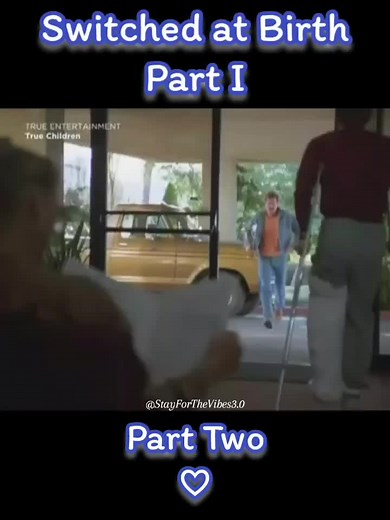 Switched at Birth
Part I

TRUE ENTERTAINMENT
True Children

@StayForTheVibes3.0

Part Two

♡